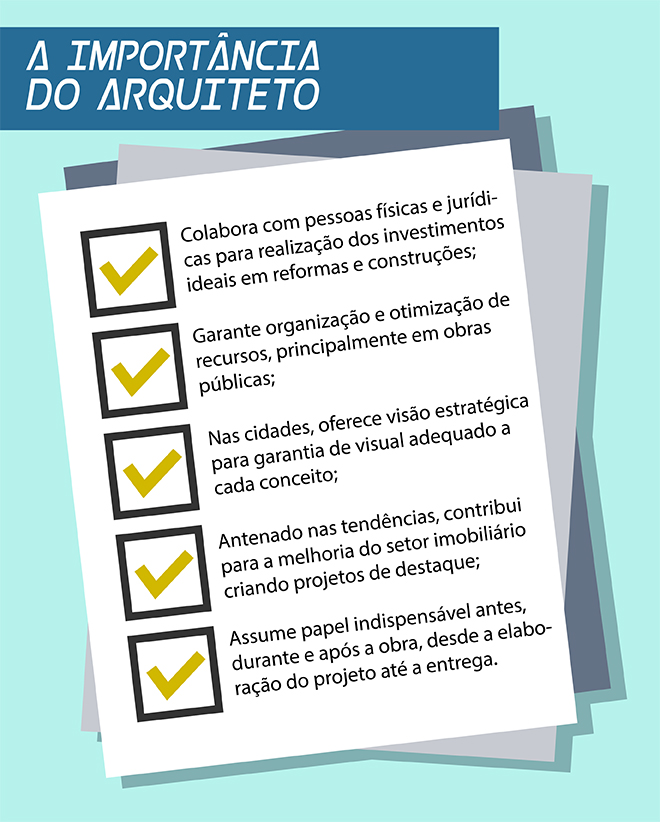 A IMPORTÂNCIA DO ARQUITETO

Colabora com pessoas físicas e jurídicas para realização dos investimentos ideais em reformas e construções;

Garante organização e otimização de recursos, principalmente em obras públicas;

Nas cidades, oferece visão estratégica para garantia de visual adequado a cada conceito;

Antenado nas tendências, contribui para a melhoria do setor imobiliário criando projetos de destaque;

Assume papel indispensável antes, durante e após a obra, desde a elaboração do projeto até a entrega.